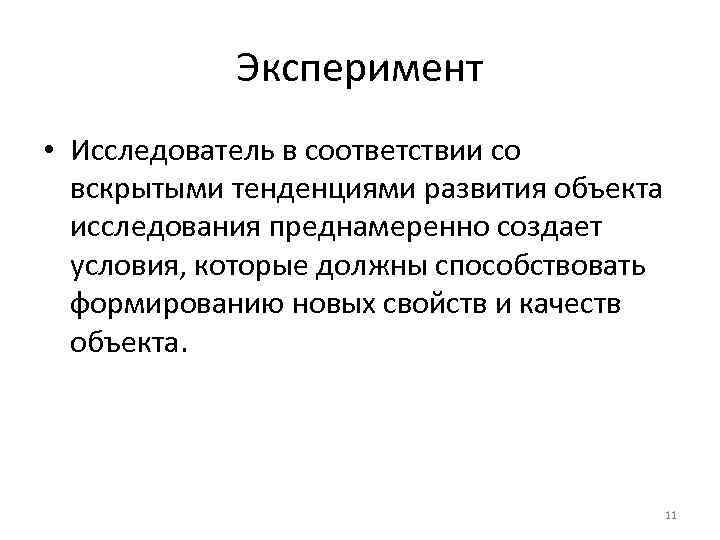 Эксперимент

• Исследователь в соответствии со вскрытыми тенденциями развития объекта исследования преднамеренно создает условия, которые должны способствовать формированию новых свойств и качеств объекта.

11